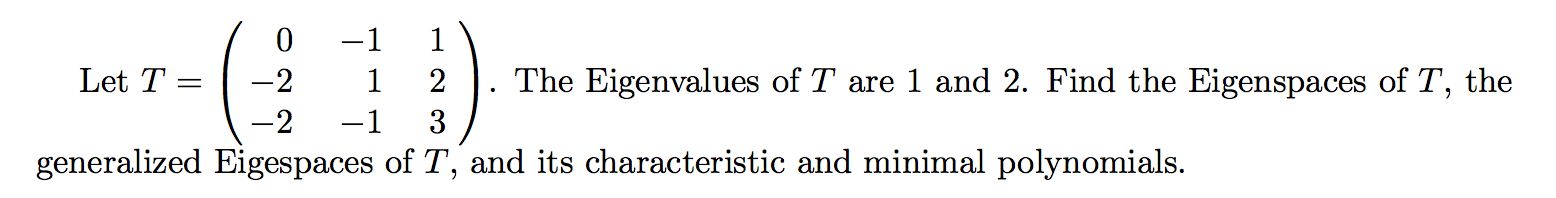 Let $T = \begin{pmatrix} 0 & -1 & 1 \\ -2 & 1 & 2 \\ -2 & -1 & 3 \end{pmatrix}$. The Eigenvalues of $T$ are 1 and 2. Find the Eigenspaces of $T$, the generalized Eigespaces of $T$, and its characteristic and minimal polynomials.